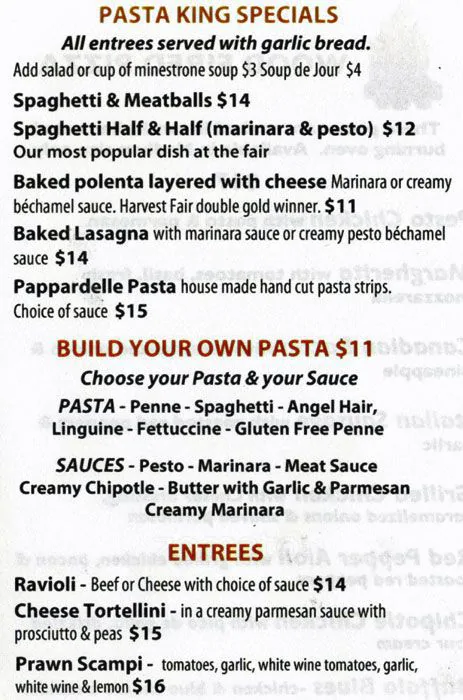 PASTA KING SPECIALS

All entrees served with garlic bread.

Add salad or cup of minestrone soup $3 Soup de Jour $4

Spaghetti & Meatballs $14

Spaghetti Half & Half (marinara & pesto) $12
Our most popular dish at the fair

Baked polenta layered with cheese Marinara or creamy béchamel sauce. Harvest Fair double gold winner. $11

Baked Lasagna with marinara sauce or creamy pesto béchamel sauce $14

Pappardelle Pasta house made hand cut pasta strips. Choice of sauce $15

BUILD YOUR OWN PASTA $11

Choose your Pasta & your Sauce

PASTA - Penne - Spaghetti - Angel Hair, Linguine - Fettuccine - Gluten Free Penne

SAUCES - Pesto - Marinara - Meat Sauce
Creamy Chipotle - Butter with Garlic & Parmesan
Creamy Marinara

ENTREES

Ravioli - Beef or Cheese with choice of sauce $14

Cheese Tortellini - in a creamy parmesan sauce with prosciutto & peas $15

Prawn Scampi - tomatoes, garlic, white wine tomatoes, garlic, white wine & lemon $16